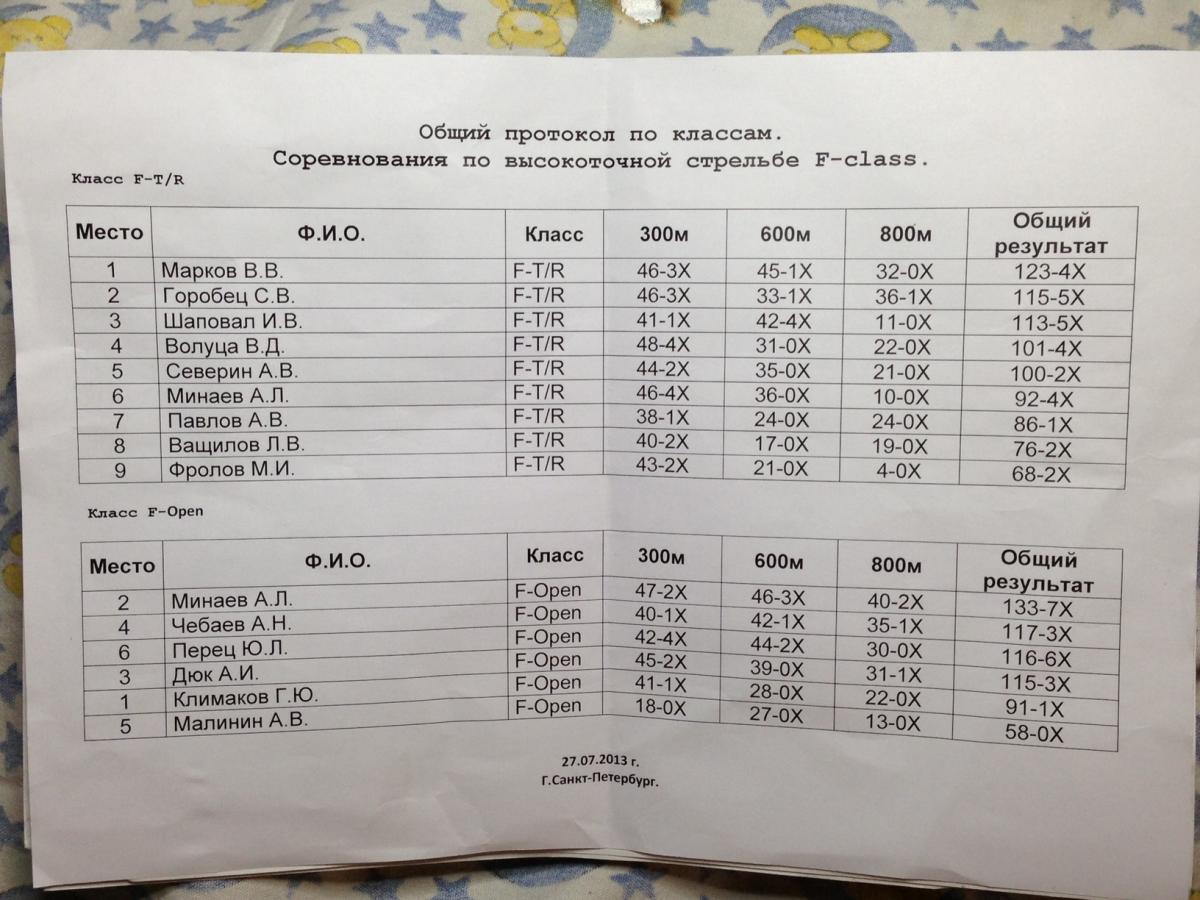 Общий протокол по классам.
Соревнования по высокоточной стрельбе F-class.

Класс F-T/R

| Место | Ф.И.О. | Класс | 300м | 600м | 800м | Общий результат |
|---|---|---|---|---|---|---|
| 1 | Марков В.В. | F-T/R | 46-3X | 45-1X | 32-0X | 123-4X |
| 2 | Горобец С.В. | F-T/R | 46-3X | 33-1X | 36-1X | 115-5X |
| 3 | Шаповал И.В. | F-T/R | 41-1X | 42-4X | 11-0X | 113-5X |
| 4 | Волуца В.Д. | F-T/R | 48-4X | 31-0X | 22-0X | 101-4X |
| 5 | Северин А.В. | F-T/R | 44-2X | 35-0X | 21-0X | 100-2X |
| 6 | Минаев А.Л. | F-T/R | 46-4X | 36-0X | 10-0X | 92-4X |
| 7 | Павлов А.В. | F-T/R | 38-1X | 24-0X | 24-0X | 86-1X |
| 8 | Ващилов Л.В. | F-T/R | 40-2X | 17-0X | 19-0X | 76-2X |
| 9 | Фролов М.И. | F-T/R | 43-2X | 21-0X | 4-0X | 68-2X |

Класс F-Open

| Место | Ф.И.О. | Класс | 300м | 600м | 800м | Общий результат |
|---|---|---|---|---|---|---|
| 2 | Минаев А.Л. | F-Open | 47-2X | 46-3X | 40-2X | 133-7X |
| 4 | Чебаев А.Н. | F-Open | 40-1X | 42-1X | 35-1X | 117-3X |
| 6 | Перец Ю.Л. | F-Open | 42-4X | 44-2X | 30-0X | 116-6X |
| 3 | Дюк А.И. | F-Open | 45-2X | 39-0X | 31-1X | 115-3X |
| 1 | Климаков Г.Ю. | F-Open | 41-1X | 28-0X | 22-0X | 91-1X |
| 5 | Малинин А.В. | F-Open | 18-0X | 27-0X | 13-0X | 58-0X |

27.07.2013 г.
Г.Санкт-Петербург.